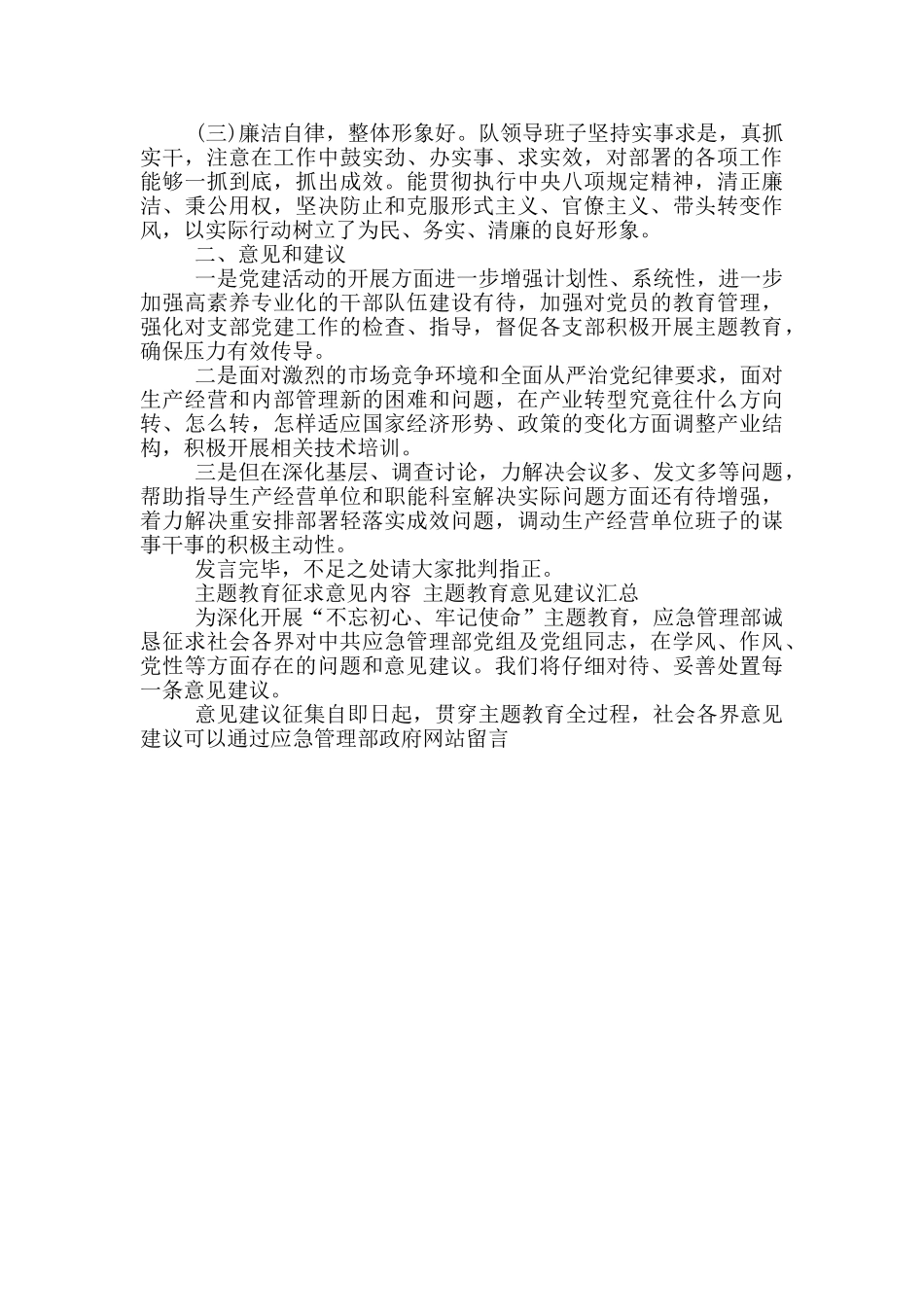 (三)廉洁自律，整体形象好。队领导班子坚持实事求是，真抓实干，注意在工作中鼓实劲、办实事、求实效，对部署的各项工作能够一抓到底，抓出成效。能贯彻执行中央八项规定精神，清正廉洁、秉公用权，坚决防止和克服形式主义、官僚主义、带头转变作风，以实际行动树立了为民、务实、清廉的良好形象。

二、意见和建议

一是党建活动的开展方面进一步增强计划性、系统性，进一步加强高素养专业化的干部队伍建设有待，加强对党员的教育管理，强化对支部党建工作的检查、指导，督促各支部积极开展主题教育，确保压力有效传导。

二是面对激烈的市场竞争环境和全面从严治党纪律要求，面对生产经营和内部管理新的困难和问题，在产业转型究竟往什么方向转、怎么转，怎样适应国家经济形势、政策的变化方面调整产业结构，积极开展相关技术培训。

三是但在深化基层、调查讨论，力解决会议多、发文多等问题，帮助指导生产经营单位和职能科室解决实际问题方面还有待增强，着力解决重安排部署轻落实成效问题，调动生产经营单位班子的谋事干事的积极主动性。

发言完毕，不足之处请大家批判指正。

主题教育征求意见内容 主题教育意见建议汇总

为深化开展“不忘初心、牢记使命”主题教育，应急管理部诚恳征求社会各界对中共应急管理部党组及党组同志，在学风、作风、党性等方面存在的问题和意见建议。我们将仔细对待、妥善处置每一条意见建议。

意见建议征集自即日起，贯穿主题教育全过程，社会各界意见建议可以通过应急管理部政府网站留言